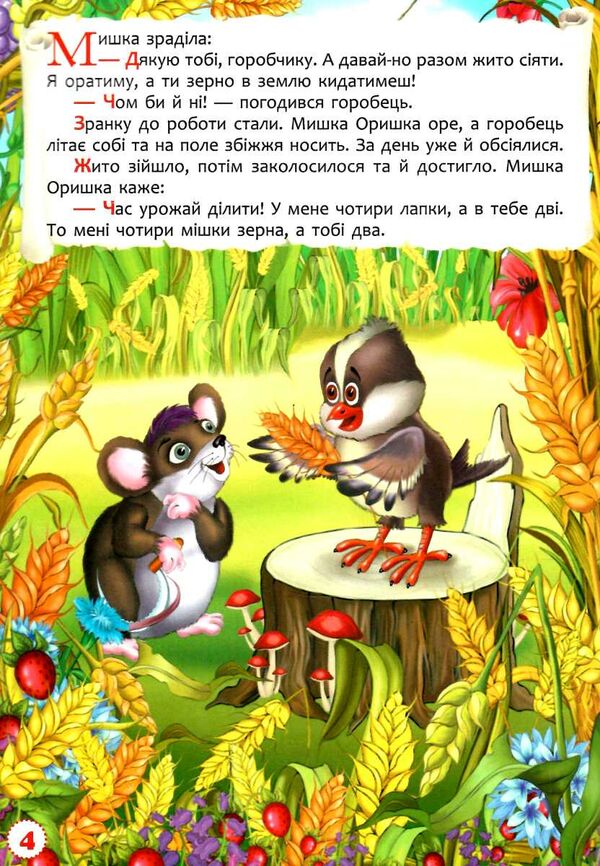 Мишка зраділа:
— Дякую тобі, горобчику. А давай-но разом жито сіяти. Я оратиму, а ти зерно в землю кидатимеш!
— Чом би й ні! — погодився горобець.
Зранку до роботи стали. Мишка Оришка оре, а горобець літає собі та на поле збіжжя носить. За день уже й обсіялися.
Жито зійшло, потім заколосилося та й достигло. Мишка Оришка каже:
— Час урожай ділити! У мене чотири лапки, а в тебе дві. То мені чотири мішки зерна, а тобі два.

4